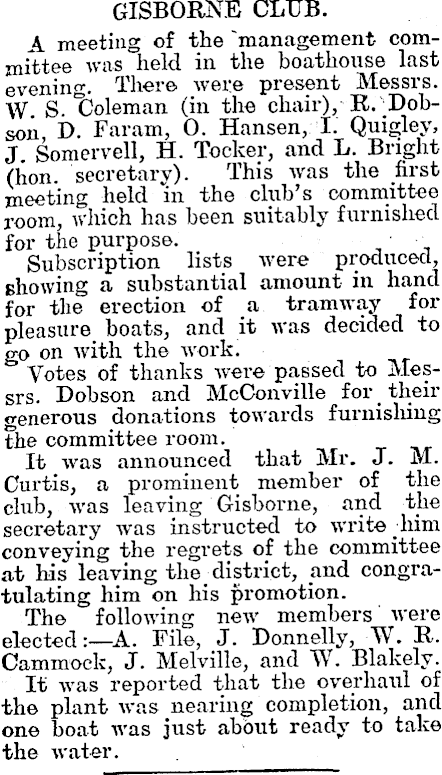 GISBORNE CLUB.

A meeting of the management committee was held in the boathouse last evening. There were present Messrs. W. S. Coleman (in the chair), R. Dobson, D. Faram, O. Hansen, I. Quigley, J. Somervell, H. Tocker, and L. Bright (hon. secretary). This was the first meeting held in the club's committee room, which has been suitably furnished for the purpose.

Subscription lists were produced, showing a substantial amount in hand for the erection of a tramway for pleasure boats, and it was decided to go on with the work.

Votes of thanks were passed to Messrs. Dobson and McConville for their generous donations towards furnishing the committee room.

It was announced that Mr. J. M. Curtis, a prominent member of the club, was leaving Gisborne, and the secretary was instructed to write him conveying the regrets of the committee at his leaving the district, and congratulating him on his promotion.

The following new members were elected:—A. File, J. Donnelly, W. R. Cammock, J. Melville, and W. Blakely.

It was reported that the overhaul of the plant was nearing completion, and one boat was just about ready to take the water.